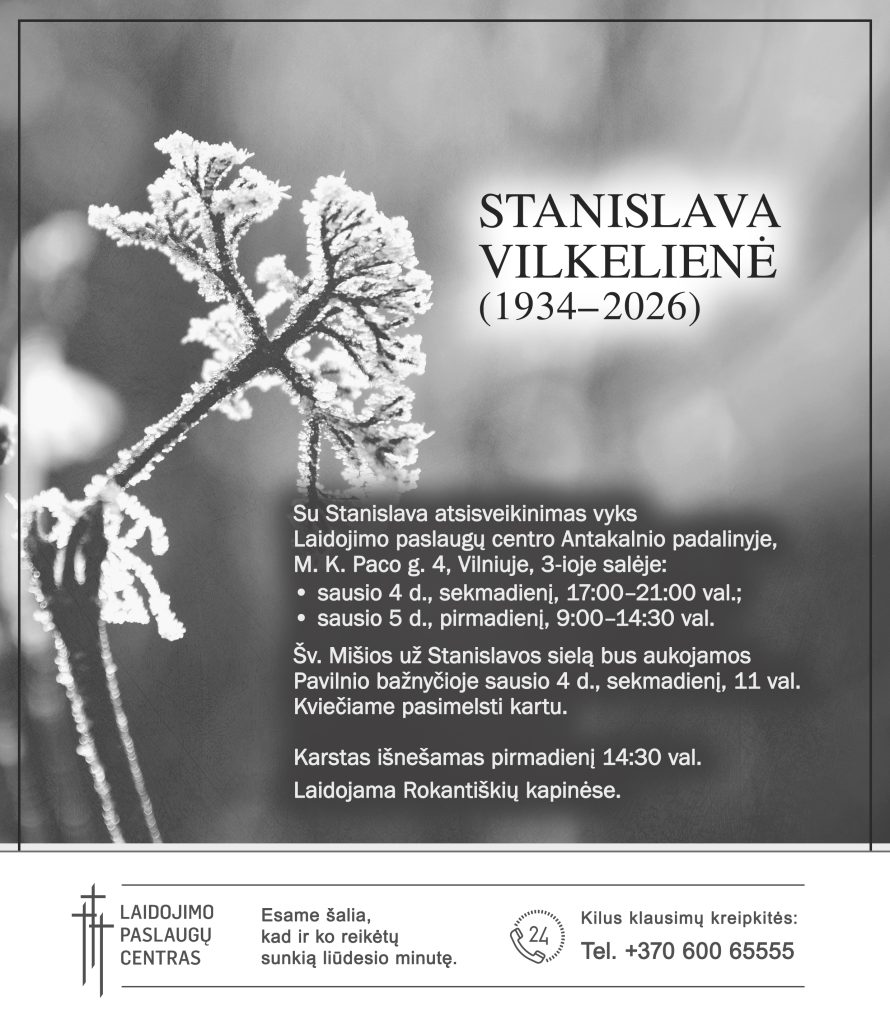 STANISLAVA VILKELIENĖ
(1934–2026)

Su Stanislava atsisveikinimas vyks Laidojimo paslaugų centro Antakalnio padalinyje, M. K. Paco g. 4, Vilniuje, 3-ioje salėje:
• sausio 4 d., sekmadienį, 17:00–21:00 val.;
• sausio 5 d., pirmadienį, 9:00–14:30 val.

Šv. Mišios už Stanislavos sielą bus aukojamos Pavilnio bažnyčioje sausio 4 d., sekmadienį, 11 val. Kviečiame pasimelsti kartu.

Karstas išnešamas pirmadienį 14:30 val.

Laidojama Rokantiškių kapinėse.

LAIDOJIMO PASLAUGŲ CENTRAS

Esame šalia, kad ir ko reikėtų sunkią liūdesio minutę.

24

Kilus klausimų kreipkitės:
Tel. +370 600 65555